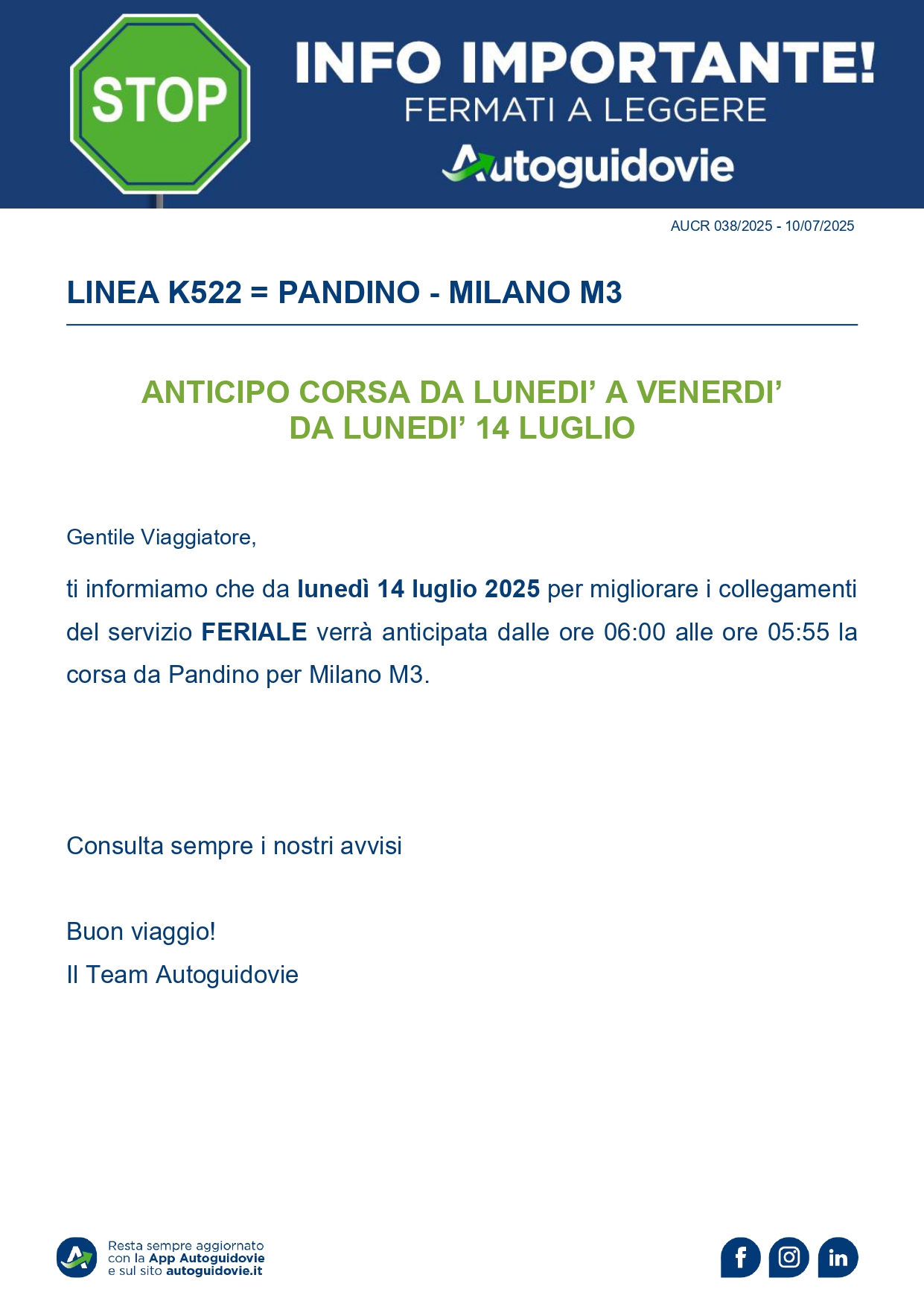 STOP

INFO IMPORTANTE!
FERMATI A LEGGERE
Autoguidovie

AUCR 038/2025 - 10/07/2025

LINEA K522 = PANDINO - MILANO M3

ANTICIPO CORSA DA LUNEDI' A VENERDI'
DA LUNEDI' 14 LUGLIO

Gentile Viaggiatore,

ti informiamo che da lunedì 14 luglio 2025 per migliorare i collegamenti del servizio FERIALE verrà anticipata dalle ore 06:00 alle ore 05:55 la corsa da Pandino per Milano M3.

Consulta sempre i nostri avvisi

Buon viaggio!
Il Team Autoguidovie

Resta sempre aggiornato con la App Autoguidovie e sul sito autoguidovie.it

f in